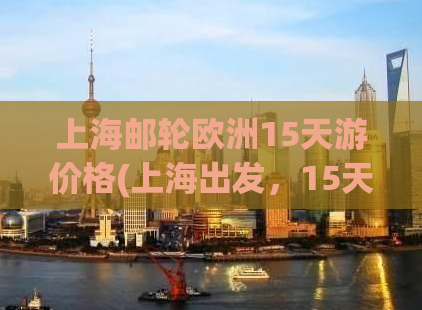 上海邮轮欧洲15天游价格(上海出发，15天